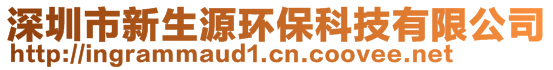 深圳市新生源环保科技有限公司
http://ingrammaud1.cn.coovee.net